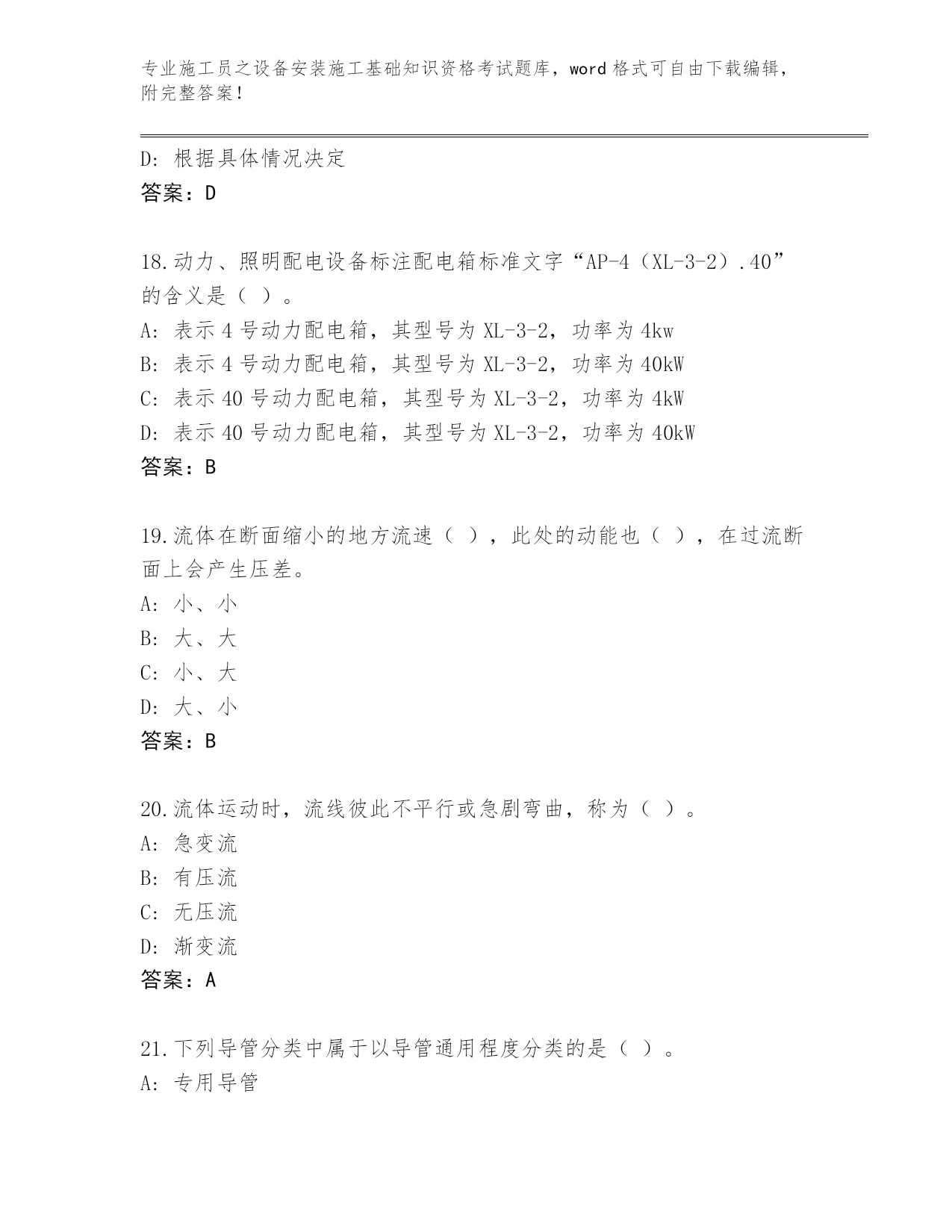 专业施工员之设备安装施工基础知识资格考试题库，word 格式可自由下载编辑，附完整答案！

D: 根据具体情况决定
答案：D

18.动力、照明配电设备标注配电箱标准文字“AP-4（XL-3-2）.40”的含义是（ ）。
A: 表示 4 号动力配电箱，其型号为 XL-3-2，功率为 4kw
B: 表示 4 号动力配电箱，其型号为 XL-3-2，功率为 40kW
C: 表示 40 号动力配电箱，其型号为 XL-3-2，功率为 4kW
D: 表示 40 号动力配电箱，其型号为 XL-3-2，功率为 40kW
答案：B

19.流体在断面缩小的地方流速（ ），此处的动能也（ ），在过流断面上会产生压差。
A: 小、小
B: 大、大
C: 小、大
D: 大、小
答案：B

20.流体运动时，流线彼此不平行或急剧弯曲，称为（ ）。
A: 急变流
B: 有压流
C: 无压流
D: 渐变流
答案：A

21.下列导管分类中属于以导管通用程度分类的是（ ）。
A: 专用导管